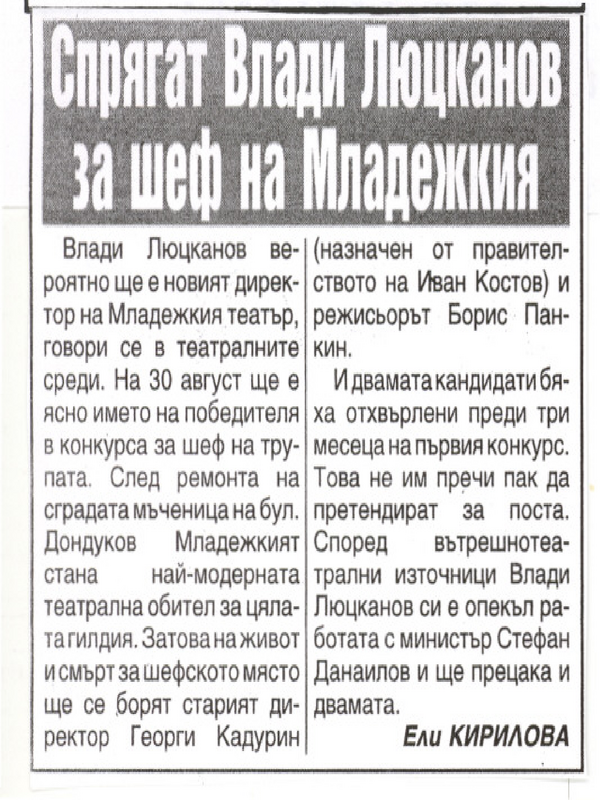 Спрягат Влади Люцканов за шеф на Младежкия

Влади Люцканов вероятно ще е новият директор на Младежкия театър, говори се в театралните среди. На 30 август ще е ясно името на победителя в конкурса за шеф на трупата. След ремонта на сградата мъченица на бул. Дондуков Младежкият стана най-модерната театрална обител за цялата гилдия. Затова на живот и смърт за шефското място ще се борят старият директор Георги Кадурин (назначен от правителството на Иван Костов) и режисьорът Борис Панкин.

И двамата кандидати бяха отхвърлени преди три месеца на първия конкурс. Това не им пречи пак да претендират за поста. Според вътрешнотеатрални източници Влади Люцканов си е опекъл работата с министър Стефан Данаилов и ще прецака и двамата.

Ели КИРИЛОВА